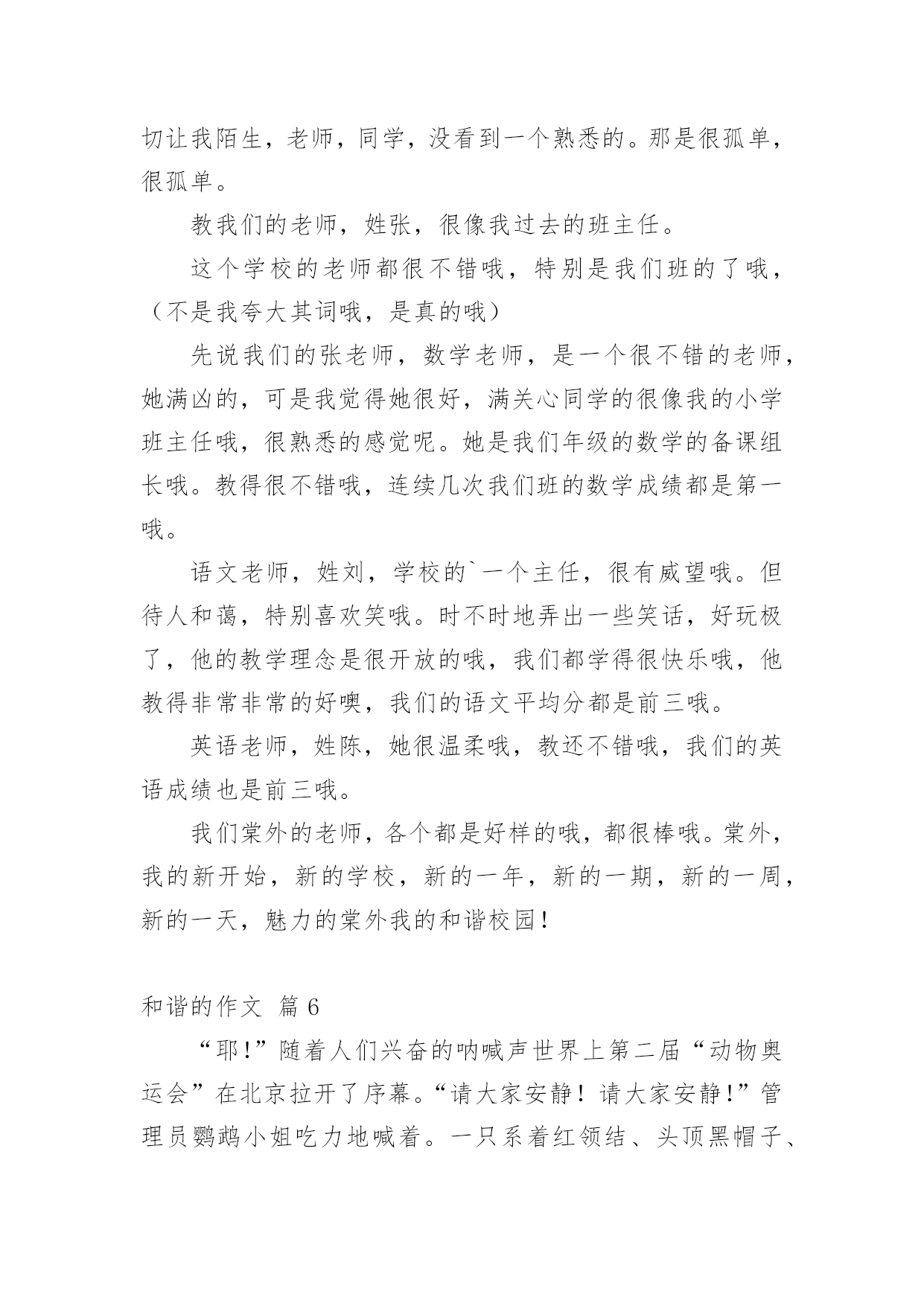 切让我陌生，老师，同学，没看到一个熟悉的。那是很孤单，很孤单。

教我们的老师，姓张，很像我过去的班主任。

这个学校的老师都很不错哦，特别是我们班的了哦，（不是我夸大其词哦，是真的哦）

先说我们的张老师，数学老师，是一个很不错的老师，她满凶的，可是我觉得她很好，满关心同学的很像我的小学班主任哦，很熟悉的感觉呢。她是我们年级的数学的备课组长哦。教得很不错哦，连续几次我们班的数学成绩都是第一哦。

语文老师，姓刘，学校的`一个主任，很有威望哦。但待人和蔼，特别喜欢笑哦。时不时地弄出一些笑话，好玩极了，他的教学理念是很开放的哦，我们都学得很快乐哦，他教得非常非常的好噢，我们的语文平均分都是前三哦。

英语老师，姓陈，她很温柔哦，教还不错哦，我们的英语成绩也是前三哦。

我们棠外的老师，各个都是好样的哦，都很棒哦。棠外，我的新开始，新的学校，新的一年，新的一期，新的一周，新的一天，魅力的棠外我的和谐校园！

和谐的作文 篇6

“耶！”随着人们兴奋的呐喊声世界上第二届“动物奥运会”在北京拉开了序幕。“请大家安静！请大家安静！”管理员鹦鹉小姐吃力地喊着。一只系着红领结、头顶黑帽子、